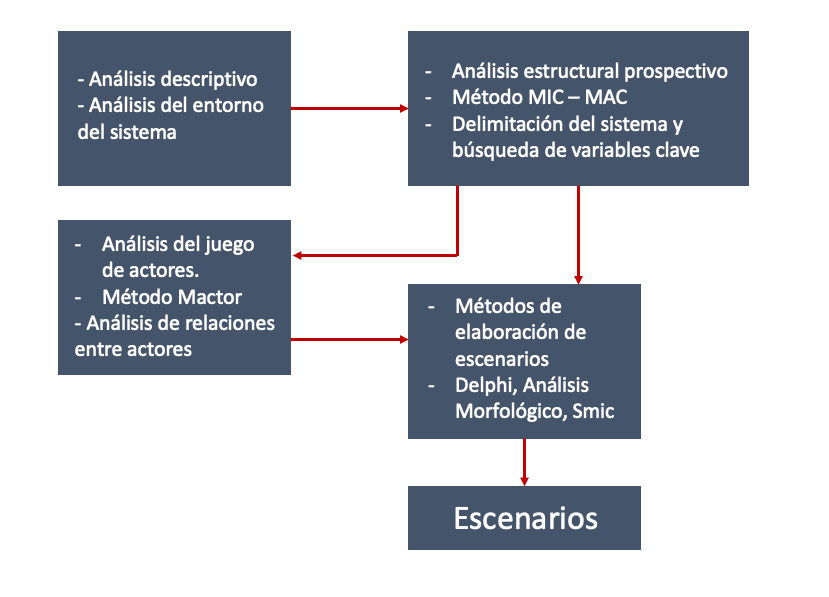 - Análisis descriptivo
- Análisis del entorno del sistema

- Análisis estructural prospectivo
- Método MIC – MAC
- Delimitación del sistema y búsqueda de variables clave

- Análisis del juego de actores.
- Método Mactor
- Análisis de relaciones entre actores

- Métodos de elaboración de escenarios
- Delphi, Análisis Morfológico, Smic

Escenarios